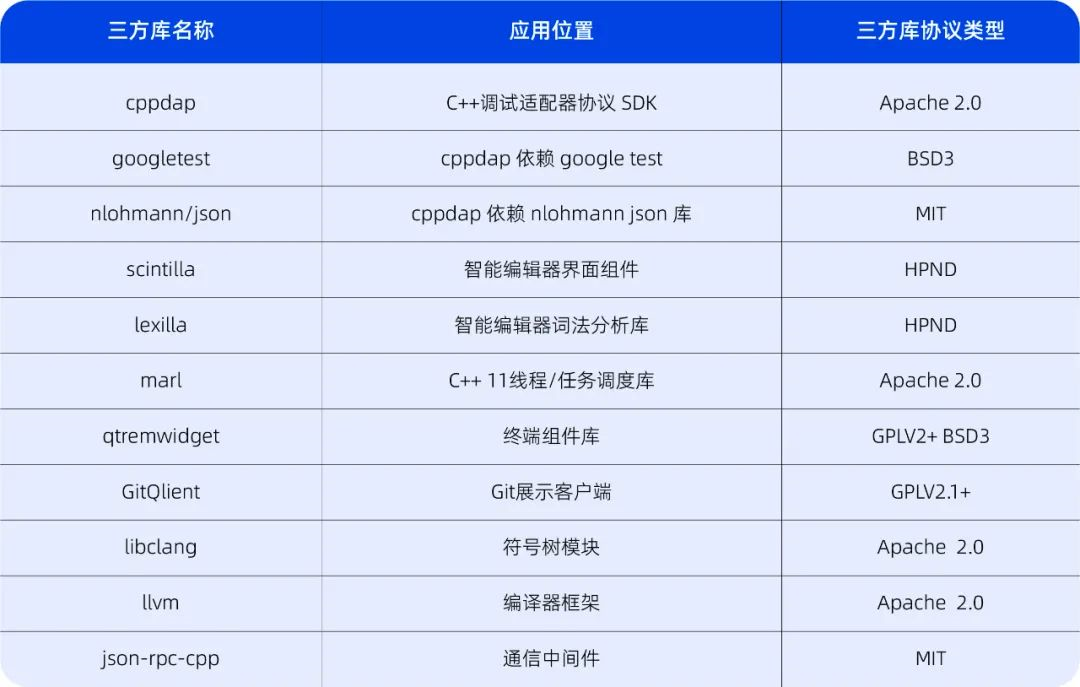 | 三方库名称 | 应用位置 | 三方库协议类型 |
|---|---|---|
| cppdap | C++调试适配器协议 SDK | Apache 2.0 |
| googletest | cppdap 依赖 google test | BSD3 |
| nlohmann/json | cppdap 依赖 nlohmann json 库 | MIT |
| scintilla | 智能编辑器界面组件 | HPND |
| lexilla | 智能编辑器词法分析库 | HPND |
| marl | C++ 11线程/任务调度库 | Apache 2.0 |
| qtremwidget | 终端组件库 | GPLV2+ BSD3 |
| GitQlient | Git展示客户端 | GPLV2.1+ |
| libclang | 符号树模块 | Apache 2.0 |
| llvm | 编译器框架 | Apache 2.0 |
| json-rpc-cpp | 通信中间件 | MIT |